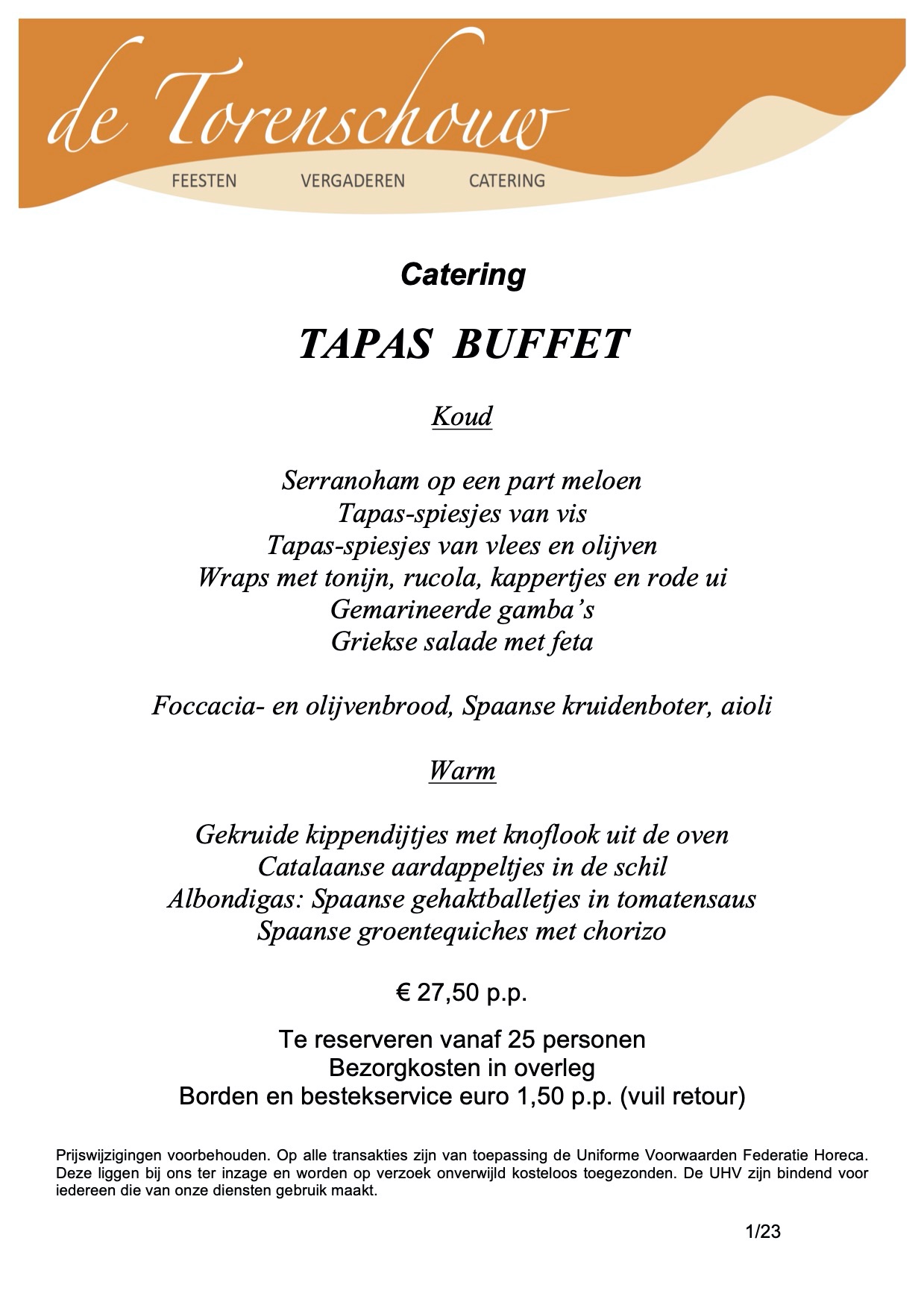 de Torenschouw

FEESTEN VERGADEREN CATERING

Catering

TAPAS BUFFET

Koud

Serranoham op een part meloen
Tapas-spiesjes van vis
Tapas-spiesjes van vlees en olijven
Wraps met tonijn, rucola, kappertjes en rode ui
Gemarineerde gamba's
Griekse salade met feta

Foccacia- en olijvenbrood, Spaanse kruidenboter, aioli

Warm

Gekruide kippendijtjes met knoflook uit de oven
Catalaanse aardappeltjes in de schil
Albondigas: Spaanse gehaktballetjes in tomatensaus
Spaanse groentequiches met chorizo

€ 27,50 p.p.

Te reserveren vanaf 25 personen
Bezorgkosten in overleg
Borden en bestekservice euro 1,50 p.p. (vuil retour)

Prijswijzigingen voorbehouden. Op alle transakties zijn van toepassing de Uniforme Voorwaarden Federatie Horeca. Deze liggen bij ons ter inzage en worden op verzoek onverwijld kosteloos toegezonden. De UHV zijn bindend voor iedereen die van onze diensten gebruik maakt.

1/23